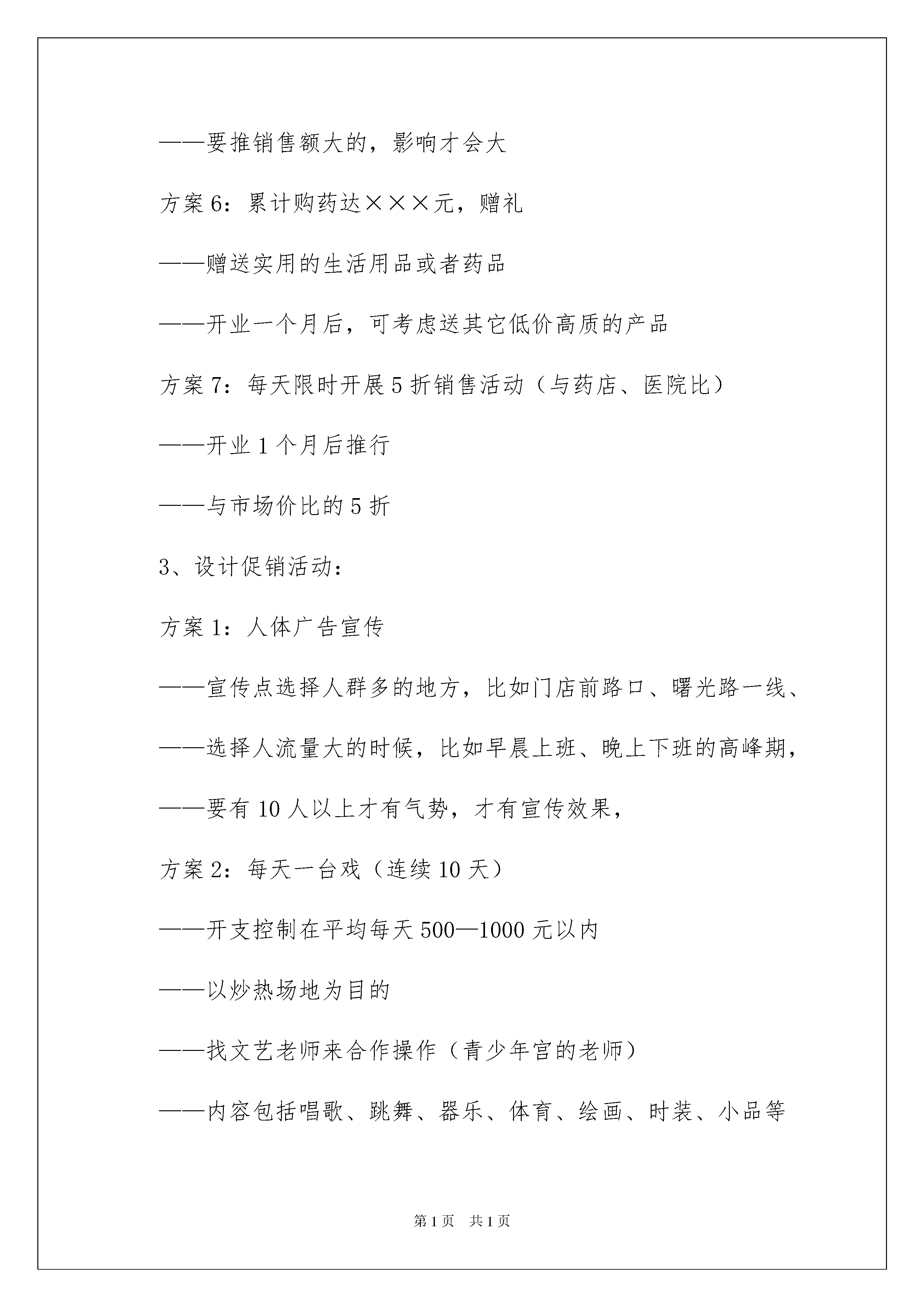 ——要推销售额大的，影响才会大

方案6：累计购药达×××元，赠礼

——赠送实用的生活用品或者药品

——开业一个月后，可考虑送其它低价高质的产品

方案7：每天限时开展5折销售活动（与药店、医院比）

——开业1个月后推行

——与市场价比的5折

3、设计促销活动：

方案1：人体广告宣传

——宣传点选择人群多的地方，比如门店前路口、曙光路一线、

——选择人流量大的时候，比如早晨上班、晚上下班的高峰期，

——要有10人以上才有气势，才有宣传效果，

方案2：每天一台戏（连续10天）

——开支控制在平均每天500—1000元以内

——以炒热场地为目的

——找文艺老师来合作操作（青少年宫的老师）

——内容包括唱歌、跳舞、器乐、体育、绘画、时装、小品等

第1页 共1页